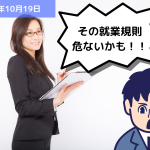 年10月19日

その就業規則
危ないかも！！